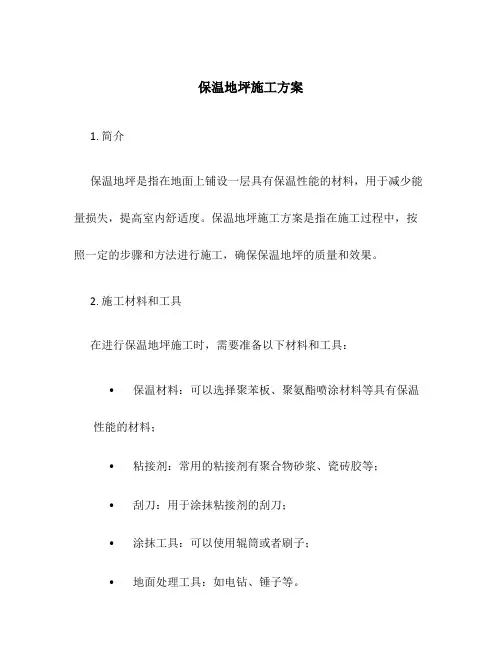 保温地坪施工方案

1. 简介

保温地坪是指在地面上铺设一层具有保温性能的材料，用于减少能量损失，提高室内舒适度。保温地坪施工方案是指在施工过程中，按照一定的步骤和方法进行施工，确保保温地坪的质量和效果。

2. 施工材料和工具

在进行保温地坪施工时，需要准备以下材料和工具：

• 保温材料：可以选择聚苯板、聚氨酯喷涂材料等具有保温性能的材料；

• 粘接剂：常用的粘接剂有聚合物砂浆、瓷砖胶等；

• 刮刀：用于涂抹粘接剂的刮刀；

• 涂抹工具：可以使用辊筒或者刷子；

• 地面处理工具：如电钻、锤子等。